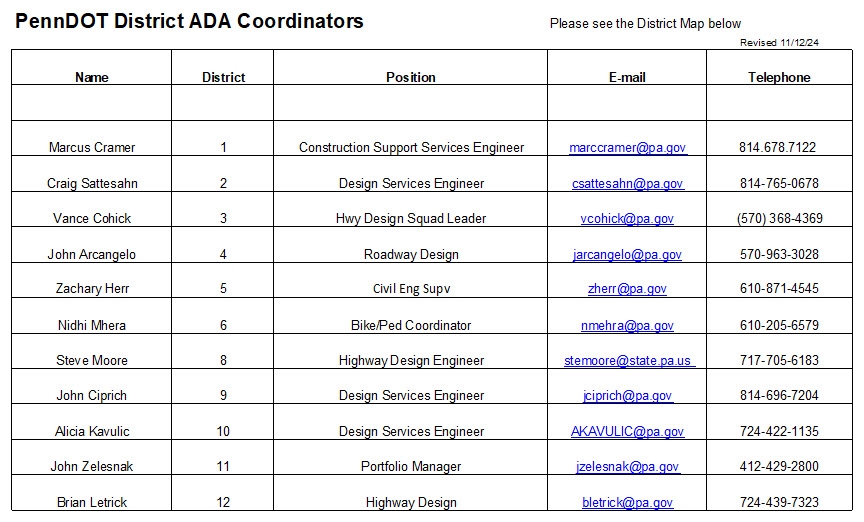 PennDOT District ADA Coordinators

Please see the District Map below

Revised 11/12/24

| Name | District | Position | E-mail | Telephone |
|---|---|---|---|---|
| | | | | |
| Marcus Cramer | 1 | Construction Support Services Engineer | marccramer@pa.gov | 814.678.7122 |
| Craig Sattesahn | 2 | Design Services Engineer | csattesahn@pa.gov | 814-765-0678 |
| Vance Cohick | 3 | Hwy Design Squad Leader | vcohick@pa.gov | (570) 368-4369 |
| John Arcangelo | 4 | Roadway Design | jarcangelo@pa.gov | 570-963-3028 |
| Zachary Herr | 5 | Civil Eng Supv | zherr@pa.gov | 610-871-4545 |
| Nidhi Mhera | 6 | Bike/Ped Coordinator | nmehra@pa.gov | 610-205-6579 |
| Steve Moore | 8 | Highway Design Engineer | stemoore@state.pa.us | 717-705-6183 |
| John Ciprich | 9 | Design Services Engineer | jciprich@pa.gov | 814-696-7204 |
| Alicia Kavulic | 10 | Design Services Engineer | AKAVULIC@pa.gov | 724-422-1135 |
| John Zelesnak | 11 | Portfolio Manager | jzelesnak@pa.gov | 412-429-2800 |
| Brian Letrick | 12 | Highway Design | bletrick@pa.gov | 724-439-7323 |